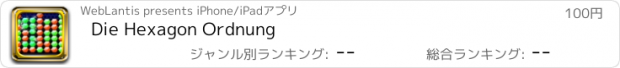 WebLantis presents iPhone/iPadアプリ

100円

Die Hexagon Ordnung

ジャンル別ランキング: --

総合ランキング: --